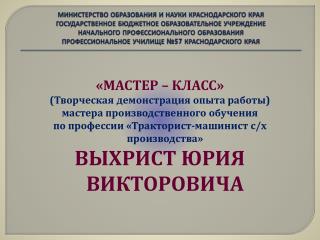 МИНИСТЕРСТВО ОБРАЗОВАНИЯ И НАУКИ КРАСНОДАРСКОГО КРАЯ
ГОСУДАРСТВЕННОЕ БЮДЖЕТНОЕ ОБРАЗОВАТЕЛЬНОЕ УЧРЕЖДЕНИЕ
НАЧАЛЬНОГО ПРОФЕССИОНАЛЬНОГО ОБРАЗОВАНИЯ
ПРОФЕССИОНАЛЬНОЕ УЧИЛИЩЕ №57 КРАСНОДАРСКОГО КРАЯ

«МАСТЕР – КЛАСС»
(Творческая демонстрация опыта работы)
мастера производственного обучения
по профессии «Тракторист-машинист с/х производства»

ВЫХРИСТ ЮРИЯ ВИКТОРОВИЧА